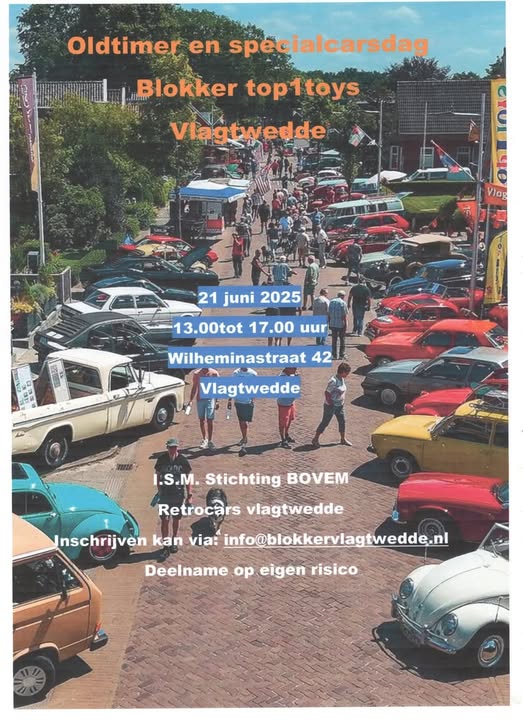 Oldtimer en specialcarsdag

Blokker top1toys

Vlagtwedde

21 juni 2025

13.00tot 17.00 uur

Wilheminastraat 42

Vlagtwedde

I.S.M. Stichting BOVEM

Retrocars vlagtwedde

Inschrijven kan via: info@blokkervlagtwedde.nl

Deelname op eigen risico